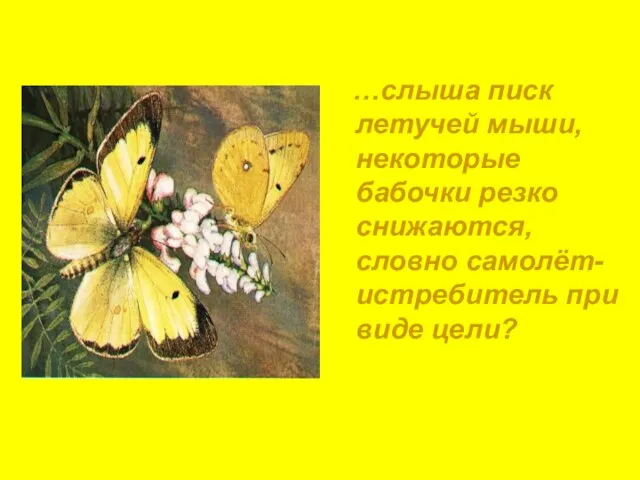 …слыша писк летучей мыши, некоторые бабочки резко снижаются, словно самолёт-истребитель при виде цели?